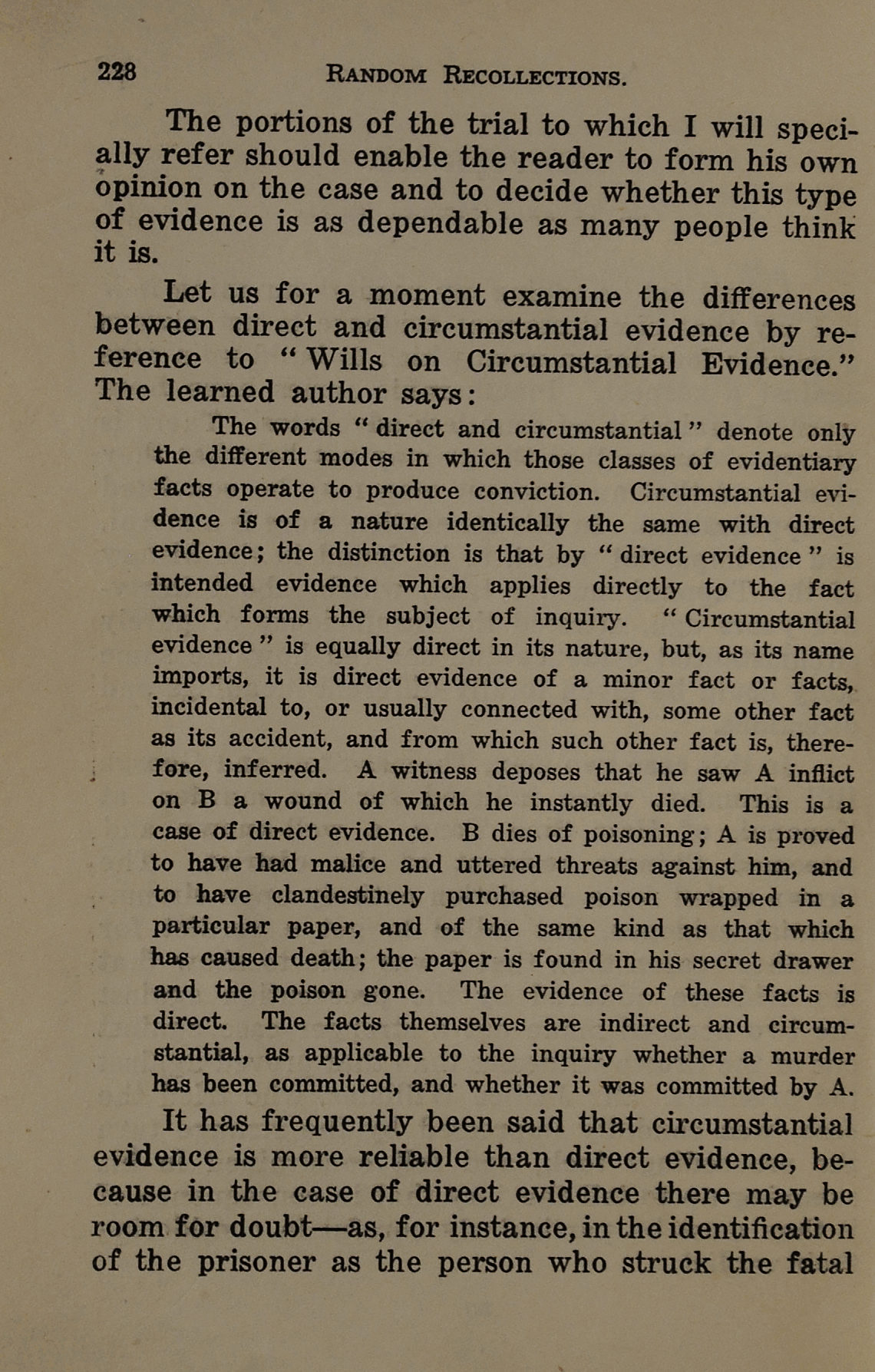 228 RANDOM RECOLLECTIONS.

The portions of the trial to which I will specially refer should enable the reader to form his own opinion on the case and to decide whether this type of evidence is as dependable as many people think it is.

Let us for a moment examine the differences between direct and circumstantial evidence by reference to "Wills on Circumstantial Evidence." The learned author says:

The words "direct and circumstantial" denote only the different modes in which those classes of evidentiary facts operate to produce conviction. Circumstantial evidence is of a nature identically the same with direct evidence; the distinction is that by "direct evidence" is intended evidence which applies directly to the fact which forms the subject of inquiry. "Circumstantial evidence" is equally direct in its nature, but, as its name imports, it is direct evidence of a minor fact or facts, incidental to, or usually connected with, some other fact as its accident, and from which such other fact is, therefore, inferred. A witness deposes that he saw A inflict on B a wound of which he instantly died. This is a case of direct evidence. B dies of poisoning; A is proved to have had malice and uttered threats against him, and to have clandestinely purchased poison wrapped in a particular paper, and of the same kind as that which has caused death; the paper is found in his secret drawer and the poison gone. The evidence of these facts is direct. The facts themselves are indirect and circumstantial, as applicable to the inquiry whether a murder has been committed, and whether it was committed by A.

It has frequently been said that circumstantial evidence is more reliable than direct evidence, because in the case of direct evidence there may be room for doubt—as, for instance, in the identification of the prisoner as the person who struck the fatal